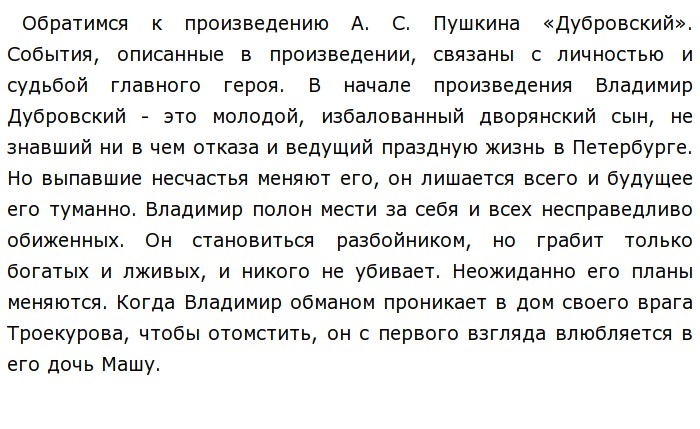 Обратимся к произведению А. С. Пушкина «Дубровский». События, описанные в произведении, связаны с личностью и судьбой главного героя. В начале произведения Владимир Дубровский - это молодой, избалованный дворянский сын, не знавший ни в чем отказа и ведущий праздную жизнь в Петербурге. Но выпавшие несчастья меняют его, он лишается всего и будущее его туманно. Владимир полон мести за себя и всех несправедливо обиженных. Он становиться разбойником, но грабит только богатых и лживых, и никого не убивает. Неожиданно его планы меняются. Когда Владимир обманом проникает в дом своего врага Троекурова, чтобы отомстить, он с первого взгляда влюбляется в его дочь Машу.